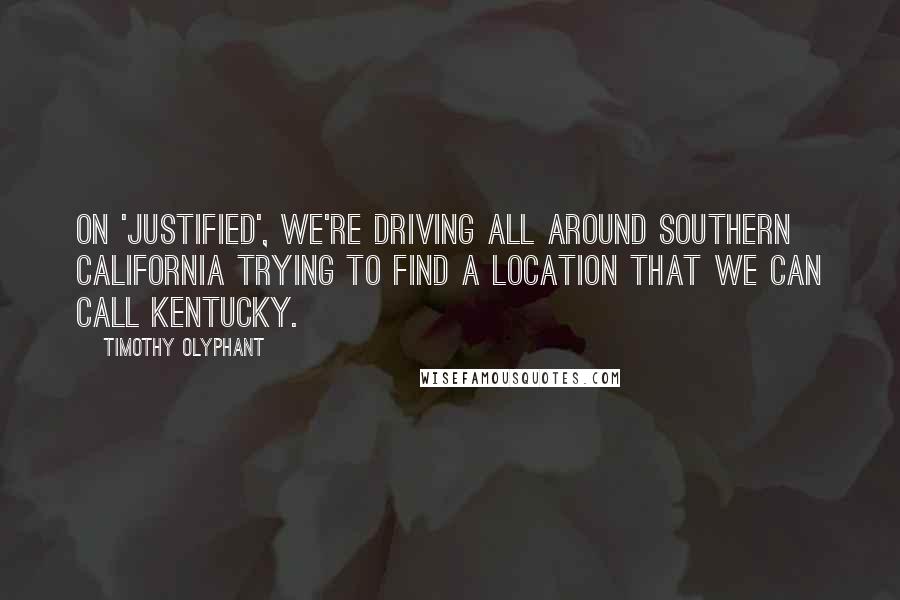 ON 'JUSTIFIED', WE'RE DRIVING ALL AROUND SOUTHERN CALIFORNIA TRYING TO FIND A LOCATION THAT WE CAN CALL KENTUCKY.

TIMOTHY OLYPHANT

WISEFAMOUSQUOTES.COM